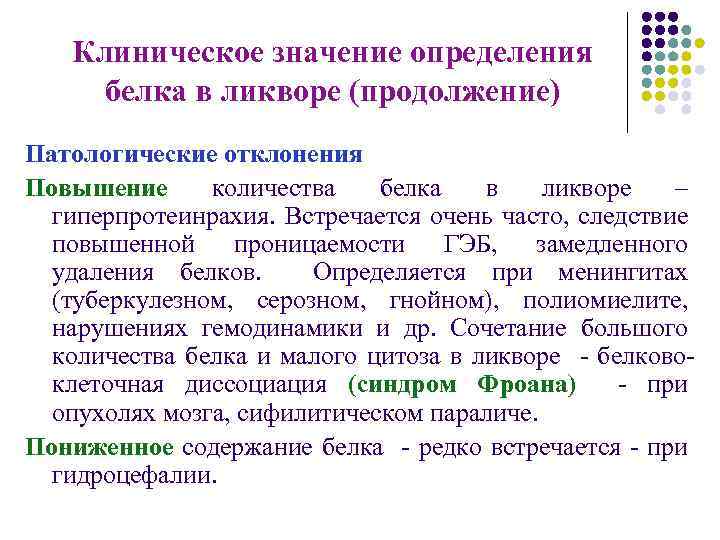 Клиническое значение определения белка в ликворе (продолжение)

Патологические отклонения

Повышение количества белка в ликворе – гиперпротеинрахия. Встречается очень часто, следствие повышенной проницаемости ГЭБ, замедленного удаления белков. Определяется при менингитах (туберкулезном, серозном, гнойном), полиомиелите, нарушениях гемодинамики и др. Сочетание большого количества белка и малого цитоза в ликворе - белково-клеточная диссоциация (синдром Фроана) - при опухолях мозга, сифилитическом параличе.

Пониженное содержание белка - редко встречается - при гидроцефалии.